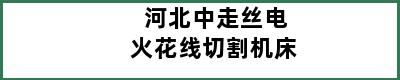 河北中走丝电
火花线切割机床